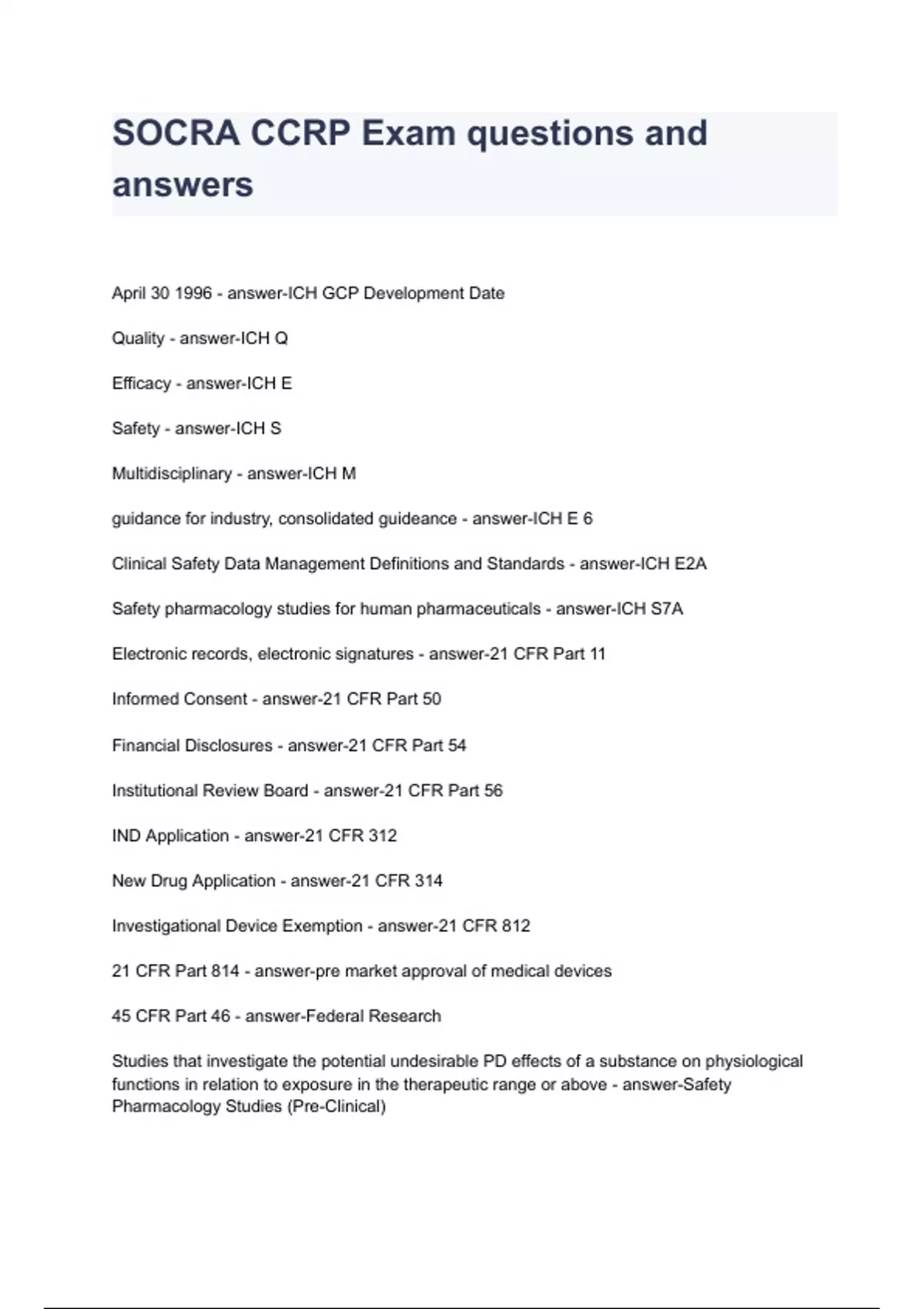 SOCRA CCRP Exam questions and answers

April 30 1996 - answer-ICH GCP Development Date

Quality - answer-ICH Q

Efficacy - answer-ICH E

Safety - answer-ICH S

Multidisciplinary - answer-ICH M

guidance for industry, consolidated guideance - answer-ICH E 6

Clinical Safety Data Management Definitions and Standards - answer-ICH E2A

Safety pharmacology studies for human pharmaceuticals - answer-ICH S7A

Electronic records, electronic signatures - answer-21 CFR Part 11

Informed Consent - answer-21 CFR Part 50

Financial Disclosures - answer-21 CFR Part 54

Institutional Review Board - answer-21 CFR Part 56

IND Application - answer-21 CFR 312

New Drug Application - answer-21 CFR 314

Investigational Device Exemption - answer-21 CFR 812

21 CFR Part 814 - answer-pre market approval of medical devices

45 CFR Part 46 - answer-Federal Research

Studies that investigate the potential undesirable PD effects of a substance on physiological functions in relation to exposure in the therapeutic range or above - answer-Safety Pharmacology Studies (Pre-Clinical)